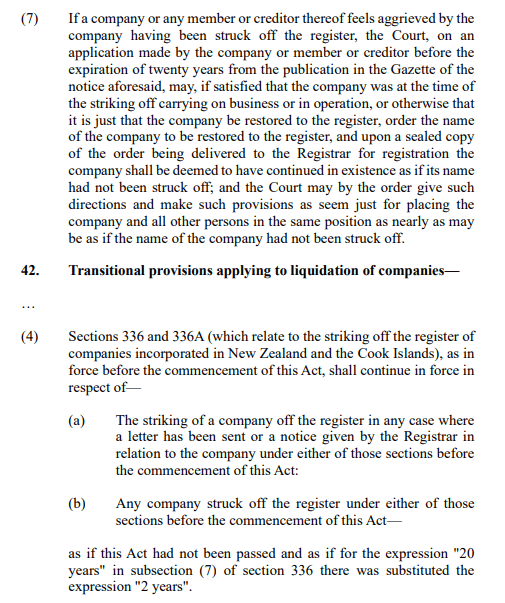 (7) If a company or any member or creditor thereof feels aggrieved by the company having been struck off the register, the Court, on an application made by the company or member or creditor before the expiration of twenty years from the publication in the Gazette of the notice aforesaid, may, if satisfied that the company was at the time of the striking off carrying on business or in operation, or otherwise that it is just that the company be restored to the register, order the name of the company to be restored to the register, and upon a sealed copy of the order being delivered to the Registrar for registration the company shall be deemed to have continued in existence as if its name had not been struck off; and the Court may by the order give such directions and make such provisions as seem just for placing the company and all other persons in the same position as nearly as may be as if the name of the company had not been struck off.

42. Transitional provisions applying to liquidation of companies—

…

(4) Sections 336 and 336A (which relate to the striking off the register of companies incorporated in New Zealand and the Cook Islands), as in force before the commencement of this Act, shall continue in force in respect of—

(a) The striking of a company off the register in any case where a letter has been sent or a notice given by the Registrar in relation to the company under either of those sections before the commencement of this Act:

(b) Any company struck off the register under either of those sections before the commencement of this Act—

as if this Act had not been passed and as if for the expression "20 years" in subsection (7) of section 336 there was substituted the expression "2 years".